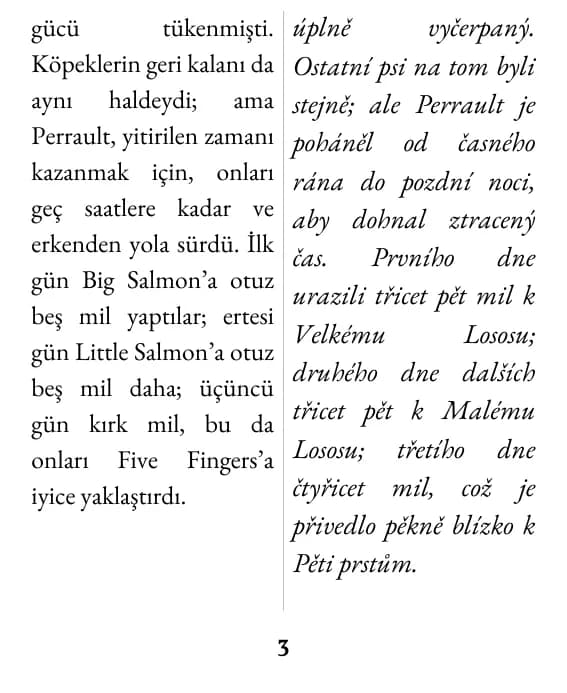 gücü tükenmişti. Köpeklerin geri kalanı da aynı haldeydi; ama Perrault, yitirilen zamanı kazanmak için, onları geç saatlere kadar ve erkenden yola sürdü. İlk gün Big Salmon'a otuz beş mil yaptılar; ertesi gün Little Salmon'a otuz beş mil daha; üçüncü gün kırk mil, bu da onları Five Fingers'a iyice yaklaştırdı.

úplně vyčerpaný. Ostatní psi na tom byli stejně; ale Perrault je poháněl od časného rána do pozdní noci, aby dohnal ztracený čas. Prvního dne urazili třicet pět mil k Velkému Lososu; druhého dne dalších třicet pět k Malému Lososu; třetího dne čtyřicet mil, což je přivedlo pěkně blízko k Pěti prstům.

3